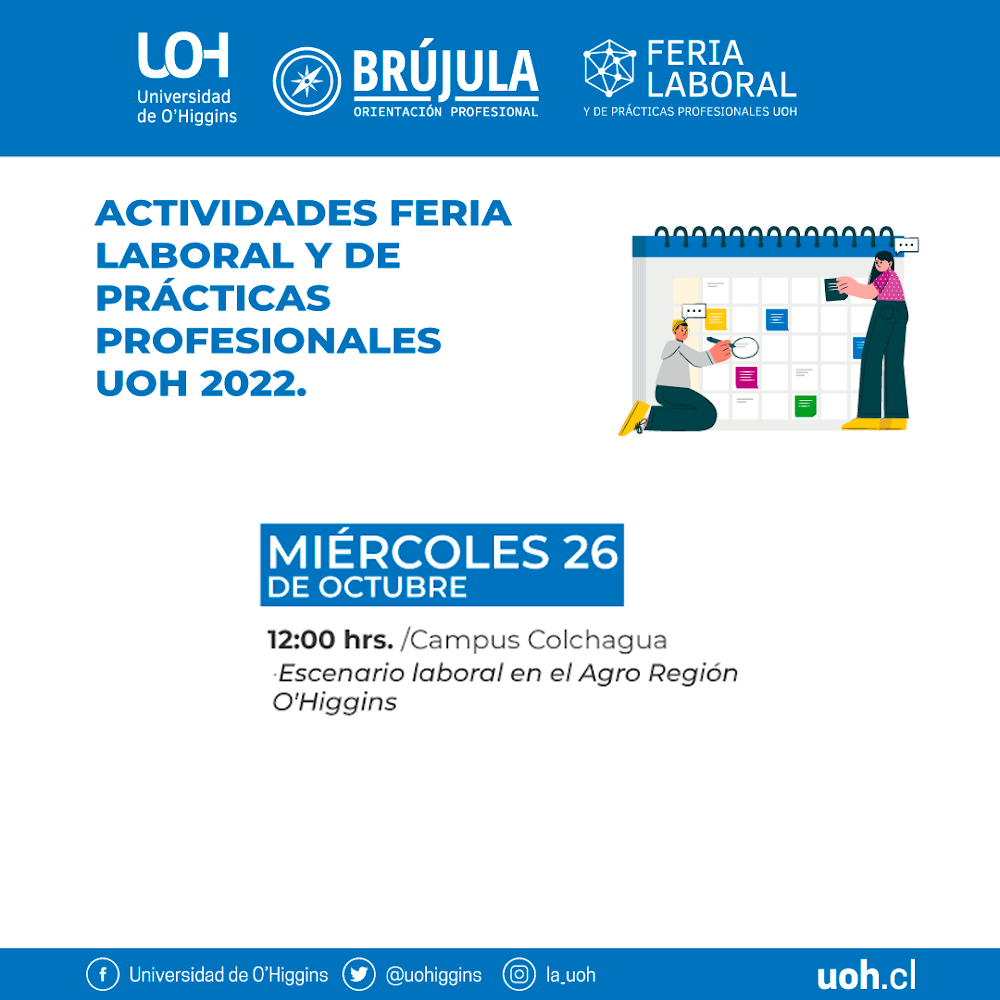 UOH
Universidad
de O'Higgins

BRÚJULA
ORIENTACIÓN PROFESIONAL

FERIA
LABORAL
Y DE PRÁCTICAS PROFESIONALES UOH

ACTIVIDADES FERIA LABORAL Y DE PRÁCTICAS PROFESIONALES UOH 2022.

MIÉRCOLES 26
DE OCTUBRE

12:00 hrs. /Campus Colchagua
·Escenario laboral en el Agro Región O'Higgins

Universidad de O'Higgins @uohiggins la_uoh uoh.cl